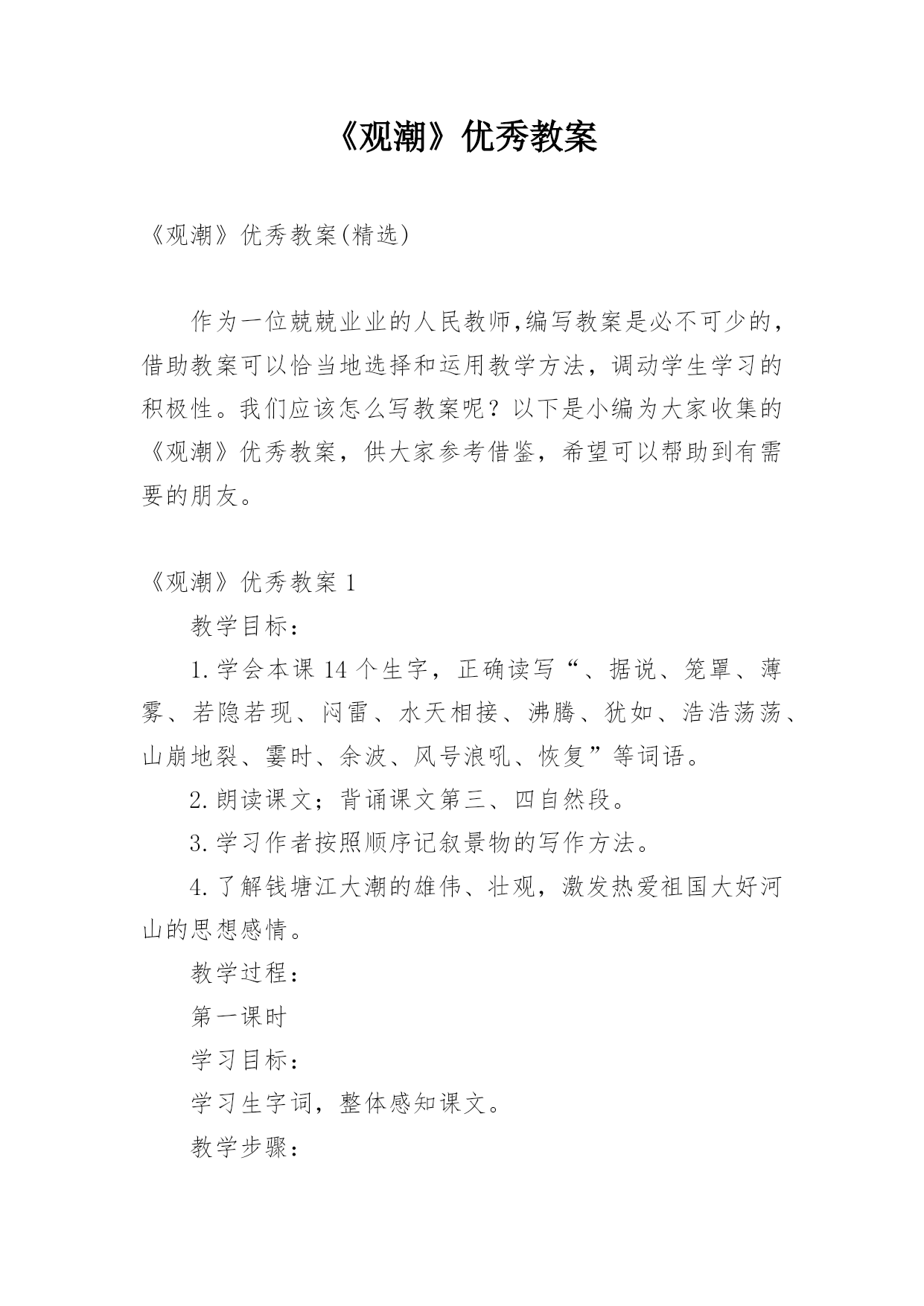 《观潮》优秀教案

《观潮》优秀教案(精选)

作为一位兢兢业业的人民教师,编写教案是必不可少的，借助教案可以恰当地选择和运用教学方法，调动学生学习的积极性。我们应该怎么写教案呢？以下是小编为大家收集的《观潮》优秀教案，供大家参考借鉴，希望可以帮助到有需要的朋友。

《观潮》优秀教案 1

教学目标：

1.学会本课 14 个生字，正确读写“、据说、笼罩、薄雾、若隐若现、闷雷、水天相接、沸腾、犹如、浩浩荡荡、山崩地裂、霎时、余波、风号浪吼、恢复”等词语。

2.朗读课文；背诵课文第三、四自然段。

3.学习作者按照顺序记叙景物的写作方法。

4.了解钱塘江大潮的雄伟、壮观，激发热爱祖国大好河山的思想感情。

教学过程：

第一课时

学习目标：

学习生字词，整体感知课文。

教学步骤：